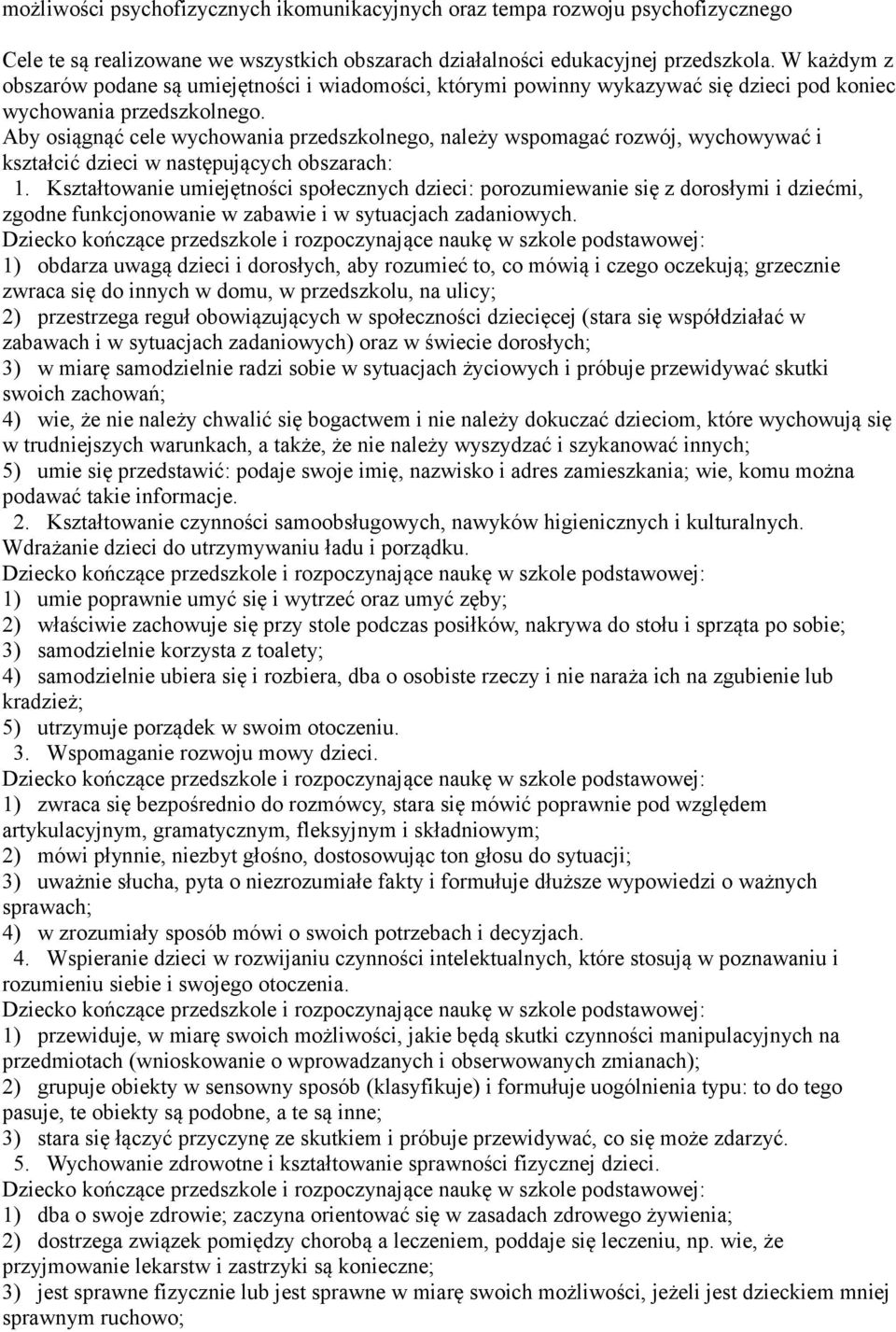 możliwości psychofizycznych ikomunikacyjnych oraz tempa rozwoju psychofizycznego

Cele te są realizowane we wszystkich obszarach działalności edukacyjnej przedszkola. W każdym z obszarów podane są umiejętności i wiadomości, którymi powinny wykazywać się dzieci pod koniec wychowania przedszkolnego.
Aby osiągnąć cele wychowania przedszkolnego, należy wspomagać rozwój, wychowywać i kształcić dzieci w następujących obszarach:
1. Kształtowanie umiejętności społecznych dzieci: porozumiewanie się z dorosłymi i dziećmi, zgodne funkcjonowanie w zabawie i w sytuacjach zadaniowych.
Dziecko kończące przedszkole i rozpoczynające naukę w szkole podstawowej:
1) obdarza uwagą dzieci i dorosłych, aby rozumieć to, co mówią i czego oczekują; grzecznie zwraca się do innych w domu, w przedszkolu, na ulicy;
2) przestrzega reguł obowiązujących w społeczności dziecięcej (stara się współdziałać w zabawach i w sytuacjach zadaniowych) oraz w świecie dorosłych;
3) w miarę samodzielnie radzi sobie w sytuacjach życiowych i próbuje przewidywać skutki swoich zachowań;
4) wie, że nie należy chwalić się bogactwem i nie należy dokuczać dzieciom, które wychowują się w trudniejszych warunkach, a także, że nie należy wyszydzać i szykanować innych;
5) umie się przedstawić: podaje swoje imię, nazwisko i adres zamieszkania; wie, komu można podawać takie informacje.
2. Kształtowanie czynności samoobsługowych, nawyków higienicznych i kulturalnych. Wdrażanie dzieci do utrzymywaniu ładu i porządku.
Dziecko kończące przedszkole i rozpoczynające naukę w szkole podstawowej:
1) umie poprawnie umyć się i wytrzeć oraz umyć zęby;
2) właściwie zachowuje się przy stole podczas posiłków, nakrywa do stołu i sprząta po sobie;
3) samodzielnie korzysta z toalety;
4) samodzielnie ubiera się i rozbiera, dba o osobiste rzeczy i nie naraża ich na zgubienie lub kradzież;
5) utrzymuje porządek w swoim otoczeniu.
3. Wspomaganie rozwoju mowy dzieci.
Dziecko kończące przedszkole i rozpoczynające naukę w szkole podstawowej:
1) zwraca się bezpośrednio do rozmówcy, stara się mówić poprawnie pod względem artykulacyjnym, gramatycznym, fleksyjnym i składniowym;
2) mówi płynnie, niezbyt głośno, dostosowując ton głosu do sytuacji;
3) uważnie słucha, pyta o niezrozumiałe fakty i formułuje dłuższe wypowiedzi o ważnych sprawach;
4) w zrozumiały sposób mówi o swoich potrzebach i decyzjach.
4. Wspieranie dzieci w rozwijaniu czynności intelektualnych, które stosują w poznawaniu i rozumieniu siebie i swojego otoczenia.
Dziecko kończące przedszkole i rozpoczynające naukę w szkole podstawowej:
1) przewiduje, w miarę swoich możliwości, jakie będą skutki czynności manipulacyjnych na przedmiotach (wnioskowanie o wprowadzanych i obserwowanych zmianach);
2) grupuje obiekty w sensowny sposób (klasyfikuje) i formułuje uogólnienia typu: to do tego pasuje, te obiekty są podobne, a te są inne;
3) stara się łączyć przyczynę ze skutkiem i próbuje przewidywać, co się może zdarzyć.
5. Wychowanie zdrowotne i kształtowanie sprawności fizycznej dzieci.
Dziecko kończące przedszkole i rozpoczynające naukę w szkole podstawowej:
1) dba o swoje zdrowie; zaczyna orientować się w zasadach zdrowego żywienia;
2) dostrzega związek pomiędzy chorobą a leczeniem, poddaje się leczeniu, np. wie, że przyjmowanie lekarstw i zastrzyki są konieczne;
3) jest sprawne fizycznie lub jest sprawne w miarę swoich możliwości, jeżeli jest dzieckiem mniej sprawnym ruchowo;